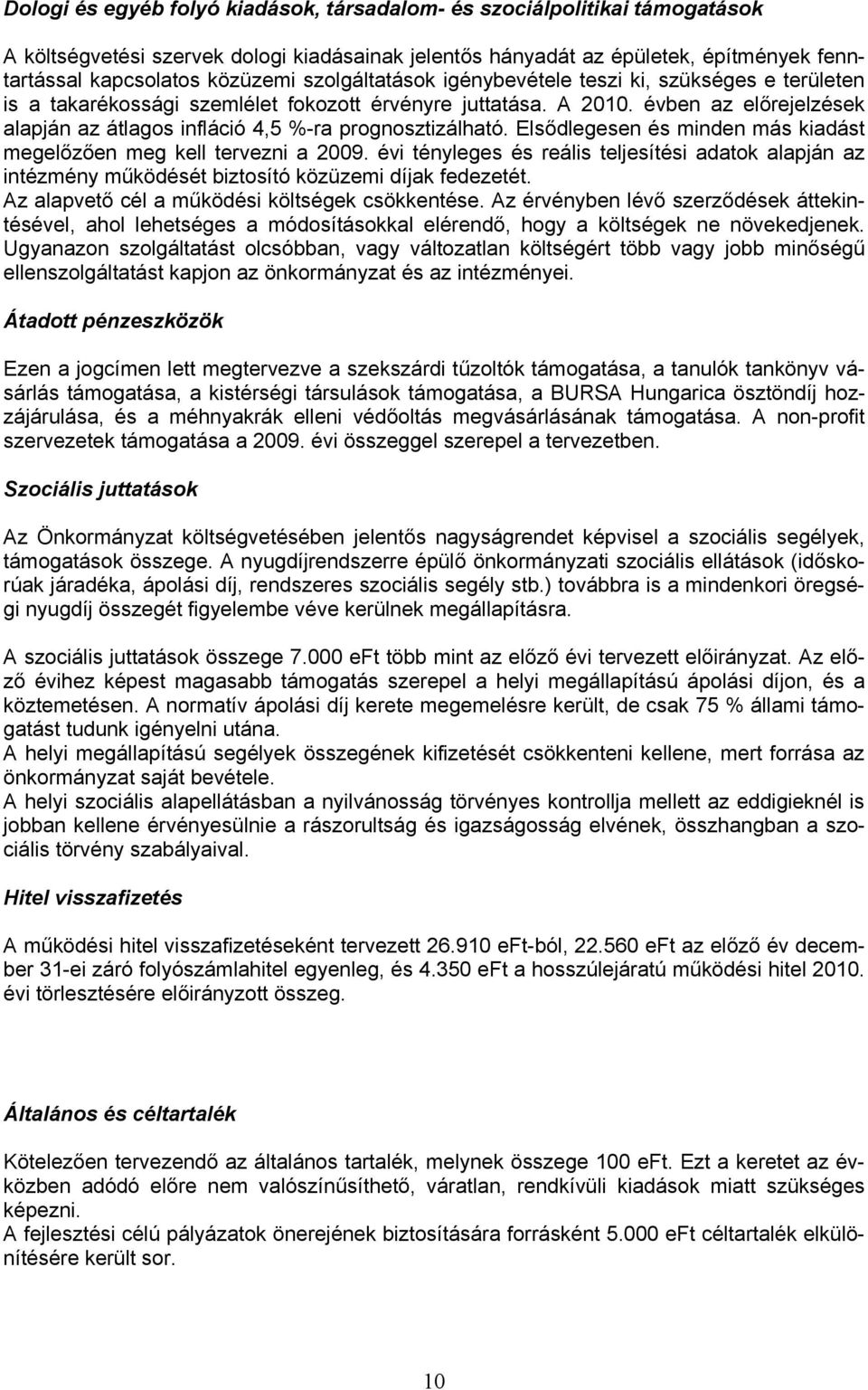 Dologi és egyéb folyó kiadások, társadalom- és szociálpolitikai támogatások

A költségvetési szervek dologi kiadásainak jelentős hányadát az épületek, építmények fenntartással kapcsolatos közüzemi szolgáltatások igénybevétele teszi ki, szükséges e területen is a takarékossági szemlélet fokozott érvényre juttatása. A 2010. évben az előrejelzések alapján az átlagos infláció 4,5 %-ra prognosztizálható. Elsődlegesen és minden más kiadást megelőzően meg kell tervezni a 2009. évi tényleges és reális teljesítési adatok alapján az intézmény működését biztosító közüzemi díjak fedezetét.
Az alapvető cél a működési költségek csökkentése. Az érvényben lévő szerződések áttekintésével, ahol lehetséges a módosításokkal elérendő, hogy a költségek ne növekedjenek. Ugyanazon szolgáltatást olcsóbban, vagy változatlan költségért több vagy jobb minőségű ellenszolgáltatást kapjon az önkormányzat és az intézményei.

Átadott pénzeszközök

Ezen a jogcímen lett megtervezve a szekszárdi tűzoltók támogatása, a tanulók tankönyv vásárlás támogatása, a kistérségi társulások támogatása, a BURSA Hungarica ösztöndíj hozzájárulása, és a méhnyakrák elleni védőoltás megvásárlásának támogatása. A non-profit szervezetek támogatása a 2009. évi összeggel szerepel a tervezetben.

Szociális juttatások

Az Önkormányzat költségvetésében jelentős nagyságrendet képvisel a szociális segélyek, támogatások összege. A nyugdíjrendszerre épülő önkormányzati szociális ellátások (időskorúak járadéka, ápolási díj, rendszeres szociális segély stb.) továbbra is a mindenkori öregségi nyugdíj összegét figyelembe véve kerülnek megállapításra.

A szociális juttatások összege 7.000 eFt több mint az előző évi tervezett előirányzat. Az előző évihez képest magasabb támogatás szerepel a helyi megállapítású ápolási díjon, és a köztemetésen. A normatív ápolási díj kerete megemelésre került, de csak 75 % állami támogatást tudunk igényelni utána.
A helyi megállapítású segélyek összegének kifizetését csökkenteni kellene, mert forrása az önkormányzat saját bevétele.
A helyi szociális alapellátásban a nyilvánosság törvényes kontrollja mellett az eddigieknél is jobban kellene érvényesülnie a rászorultság és igazságosság elvének, összhangban a szociális törvény szabályaival.

Hitel visszafizetés

A működési hitel visszafizetéseként tervezett 26.910 eFt-ból, 22.560 eFt az előző év december 31-ei záró folyószámlahitel egyenleg, és 4.350 eFt a hosszúlejáratú működési hitel 2010. évi törlesztésére előirányzott összeg.

Általános és céltartalék

Kötelezően tervezendő az általános tartalék, melynek összege 100 eFt. Ezt a keretet az évközben adódó előre nem valószínűsíthető, váratlan, rendkívüli kiadások miatt szükséges képezni.
A fejlesztési célú pályázatok önerejének biztosítására forrásként 5.000 eFt céltartalék elkülönítésére került sor.

10